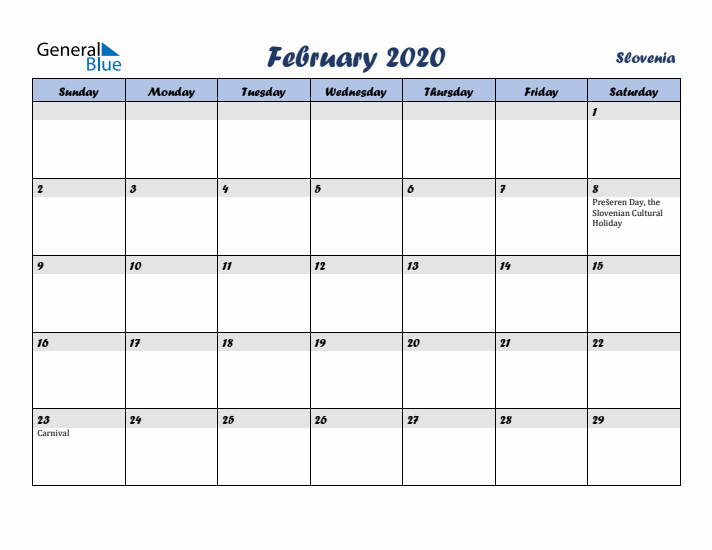 General Blue

February 2020

Slovenia

| Sunday | Monday | Tuesday | Wednesday | Thursday | Friday | Saturday |
|---|---|---|---|---|---|---|
| | | | | | | 1 |
| 2 | 3 | 4 | 5 | 6 | 7 | 8 Prešeren Day, the Slovenian Cultural Holiday |
| 9 | 10 | 11 | 12 | 13 | 14 | 15 |
| 16 | 17 | 18 | 19 | 20 | 21 | 22 |
| 23 Carnival | 24 | 25 | 26 | 27 | 28 | 29 |